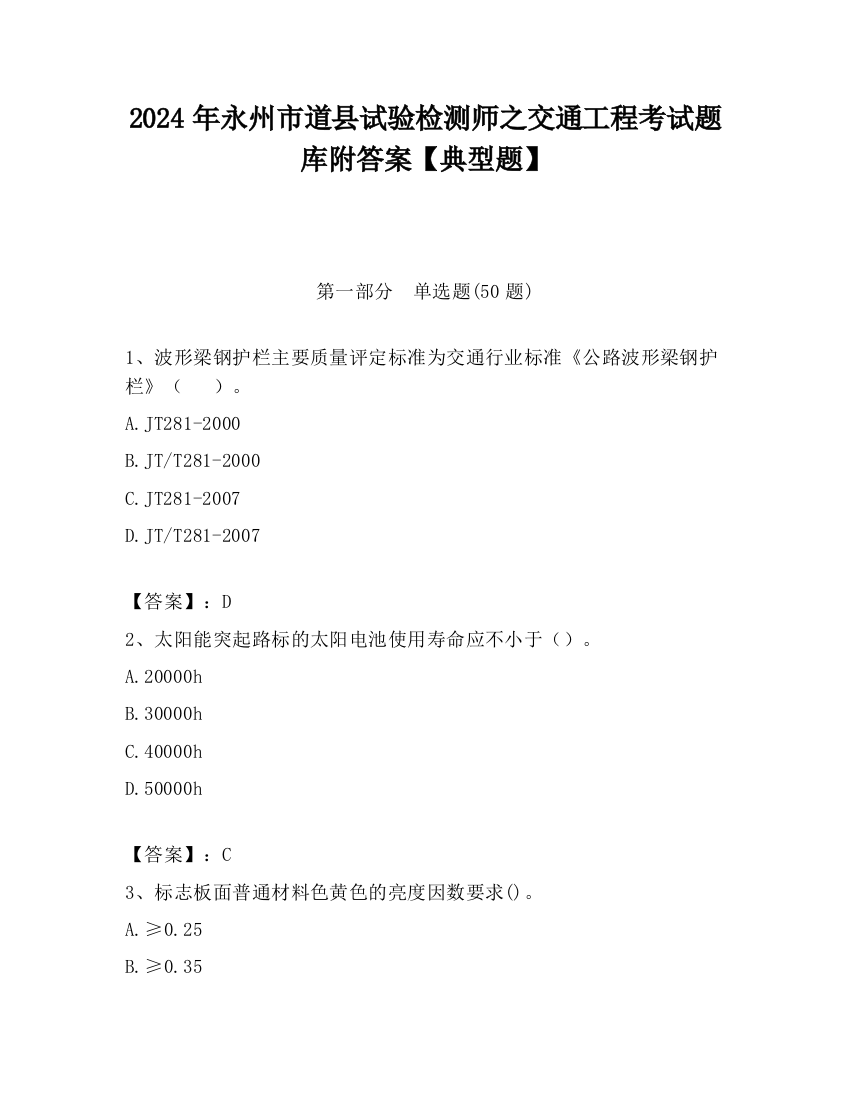 2024 年永州市道县试验检测师之交通工程考试题库附答案【典型题】

第一部分　单选题(50 题)

1、波形梁钢护栏主要质量评定标准为交通行业标准《公路波形梁钢护栏》（　　）。

A. JT281-2000

B. JT/T281-2000

C. JT281-2007

D. JT/T281-2007

【答案】：D

2、太阳能突起路标的太阳电池使用寿命应不小于（）。

A. 20000h

B. 30000h

C. 40000h

D. 50000h

【答案】：C

3、标志板面普通材料色黄色的亮度因数要求()。

A. ≥0.25

B. ≥0.35